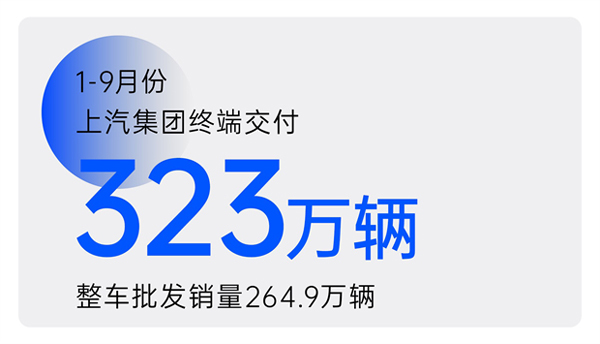 1-9月份
上汽集团终端交付

323万辆

整车批发销量264.9万辆